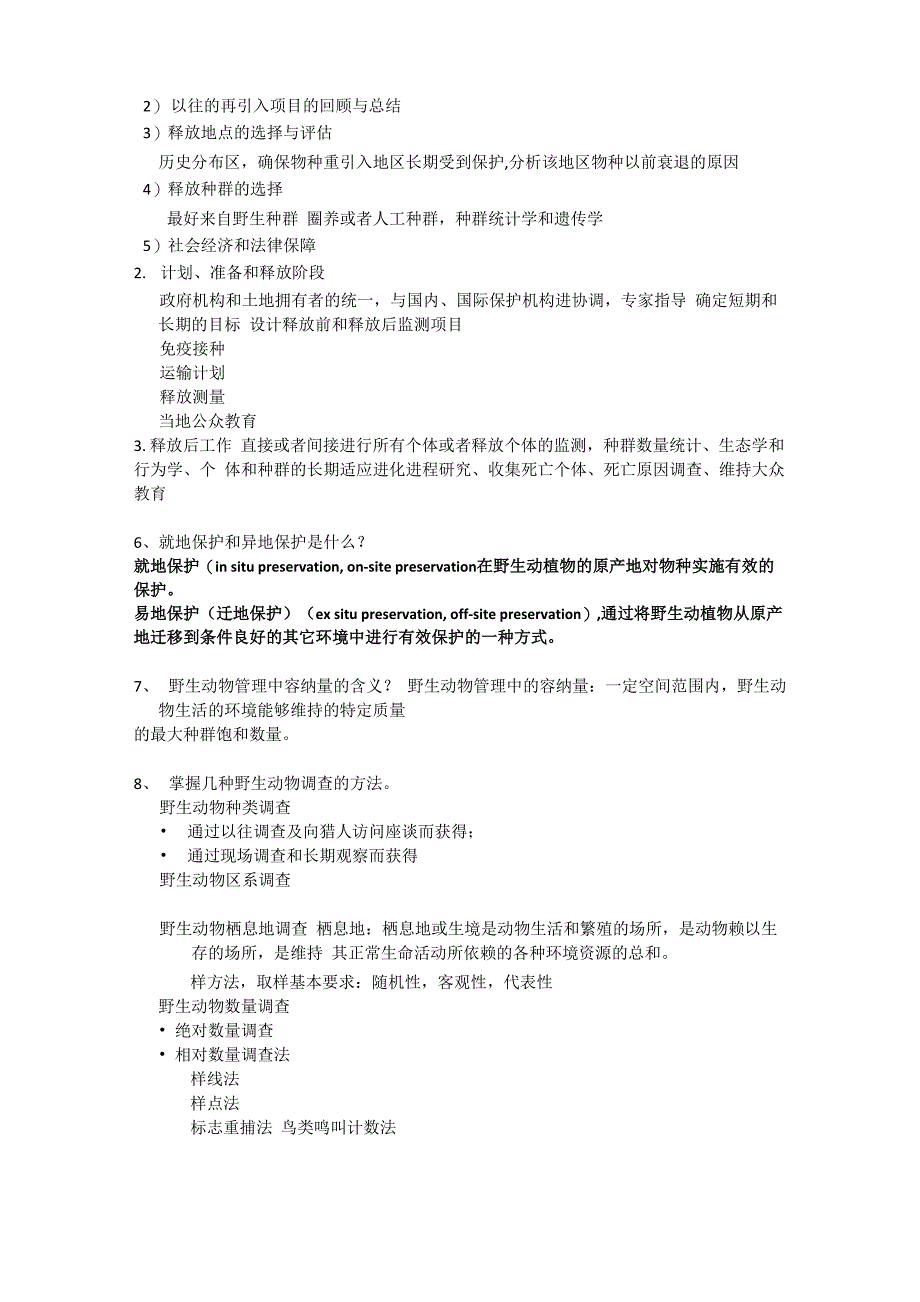 2）以往的再引入项目的回顾与总结
3）释放地点的选择与评估
历史分布区，确保物种重引入地区长期受到保护,分析该地区物种以前衰退的原因
4）释放种群的选择
最好来自野生种群 圈养或者人工种群，种群统计学和遗传学
5）社会经济和法律保障
2. 计划、准备和释放阶段
政府机构和土地拥有者的统一，与国内、国际保护机构进协调，专家指导 确定短期和长期的目标 设计释放前和释放后监测项目
免疫接种
运输计划
释放测量
当地公众教育
3. 释放后工作 直接或者间接进行所有个体或者释放个体的监测，种群数量统计、生态学和行为学、个 体和种群的长期适应进化进程研究、收集死亡个体、死亡原因调查、维持大众教育

6、就地保护和异地保护是什么？
就地保护（in situ preservation, on-site preservation在野生动植物的原产地对物种实施有效的保护。
易地保护（迁地保护）（ex situ preservation, off-site preservation）,通过将野生动植物从原产地迁移到条件良好的其它环境中进行有效保护的一种方式。

7、 野生动物管理中容纳量的含义？ 野生动物管理中的容纳量：一定空间范围内，野生动物生活的环境能够维持的特定质量
的最大种群饱和数量。

8、 掌握几种野生动物调查的方法。
野生动物种类调查
• 通过以往调查及向猎人访问座谈而获得；
• 通过现场调查和长期观察而获得
野生动物区系调查

野生动物栖息地调查 栖息地：栖息地或生境是动物生活和繁殖的场所，是动物赖以生存的场所，是维持 其正常生命活动所依赖的各种环境资源的总和。
样方法，取样基本要求：随机性，客观性，代表性
野生动物数量调查
• 绝对数量调查
• 相对数量调查法
样线法
样点法
标志重捕法 鸟类鸣叫计数法